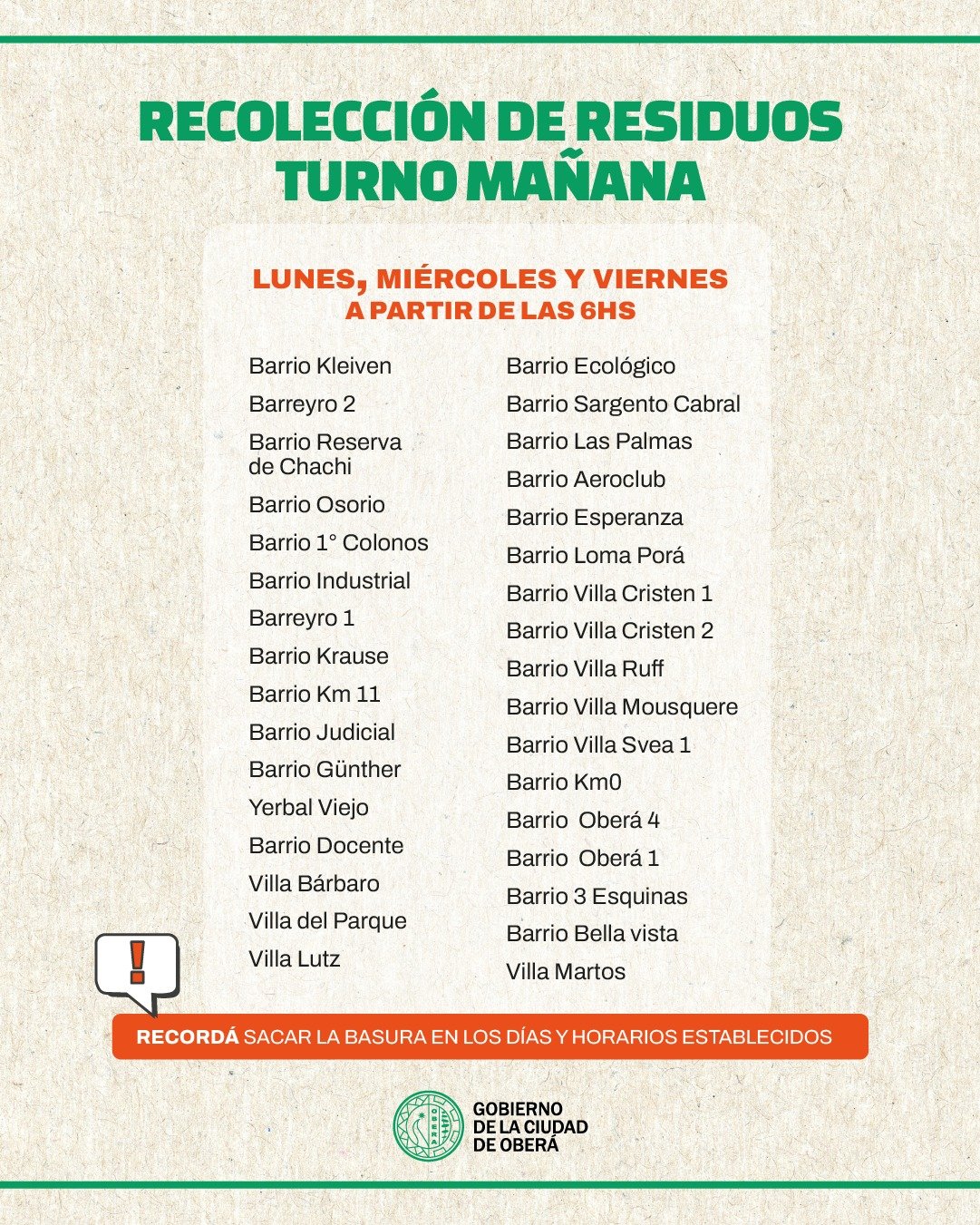 RECOLECCIÓN DE RESIDUOS
TURNO MAÑANA

LUNES, MIÉRCOLES Y VIERNES
A PARTIR DE LAS 6HS

Barrio Kleiven
Barreyro 2
Barrio Reserva de Chachi
Barrio Osorio
Barrio 1° Colonos
Barrio Industrial
Barreyro 1
Barrio Krause
Barrio Km 11
Barrio Judicial
Barrio Günther
Yerbal Viejo
Barrio Docente
Villa Bárbaro
Villa del Parque
Villa Lutz

Barrio Ecológico
Barrio Sargento Cabral
Barrio Las Palmas
Barrio Aeroclub
Barrio Esperanza
Barrio Loma Porá
Barrio Villa Cristen 1
Barrio Villa Cristen 2
Barrio Villa Ruff
Barrio Villa Mousquere
Barrio Villa Svea 1
Barrio Km0
Barrio Oberá 4
Barrio Oberá 1
Barrio 3 Esquinas
Barrio Bella vista
Villa Martos

!

RECORDÁ SACAR LA BASURA EN LOS DÍAS Y HORARIOS ESTABLECIDOS

OBERÁ
GOBIERNO DE LA CIUDAD DE OBERÁ